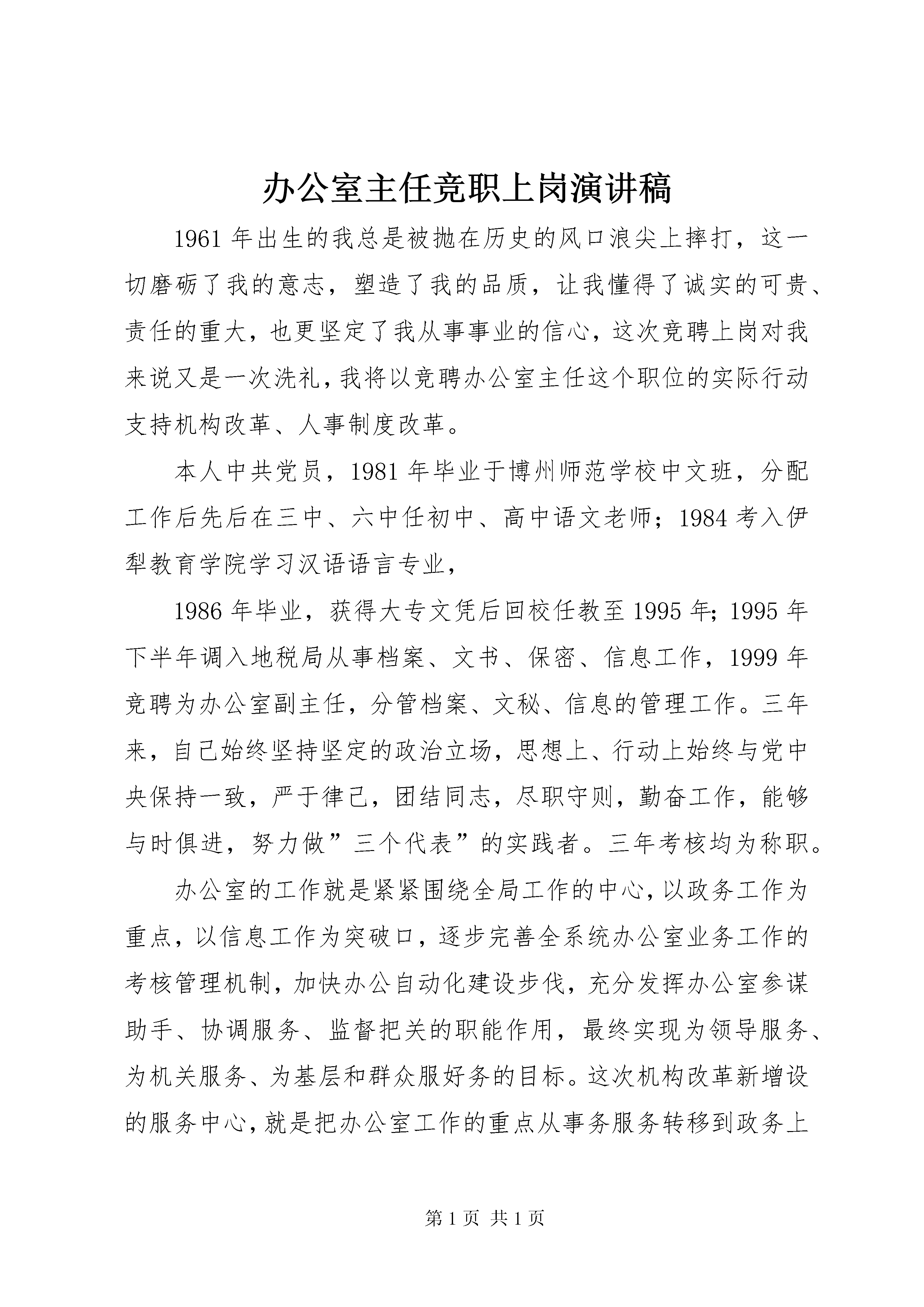 办公室主任竞职上岗演讲稿

1961年出生的我总是被抛在历史的风口浪尖上摔打，这一切磨砺了我的意志，塑造了我的品质，让我懂得了诚实的可贵、责任的重大，也更坚定了我从事事业的信心，这次竞聘上岗对我来说又是一次洗礼，我将以竞聘办公室主任这个职位的实际行动支持机构改革、人事制度改革。

本人中共党员，1981年毕业于博州师范学校中文班，分配工作后先后在三中、六中任初中、高中语文老师；1984考入伊犁教育学院学习汉语语言专业，

1986年毕业，获得大专文凭后回校任教至1995年；1995年下半年调入地税局从事档案、文书、保密、信息工作，1999年竞聘为办公室副主任，分管档案、文秘、信息的管理工作。三年来，自己始终坚持坚定的政治立场，思想上、行动上始终与党中央保持一致，严于律己，团结同志，尽职守则，勤奋工作，能够与时俱进，努力做”三个代表”的实践者。三年考核均为称职。

办公室的工作就是紧紧围绕全局工作的中心，以政务工作为重点，以信息工作为突破口，逐步完善全系统办公室业务工作的考核管理机制，加快办公自动化建设步伐，充分发挥办公室参谋助手、协调服务、监督把关的职能作用，最终实现为领导服务、为机关服务、为基层和群众服好务的目标。这次机构改革新增设的服务中心，就是把办公室工作的重点从事务服务转移到政务上

第1页 共1页